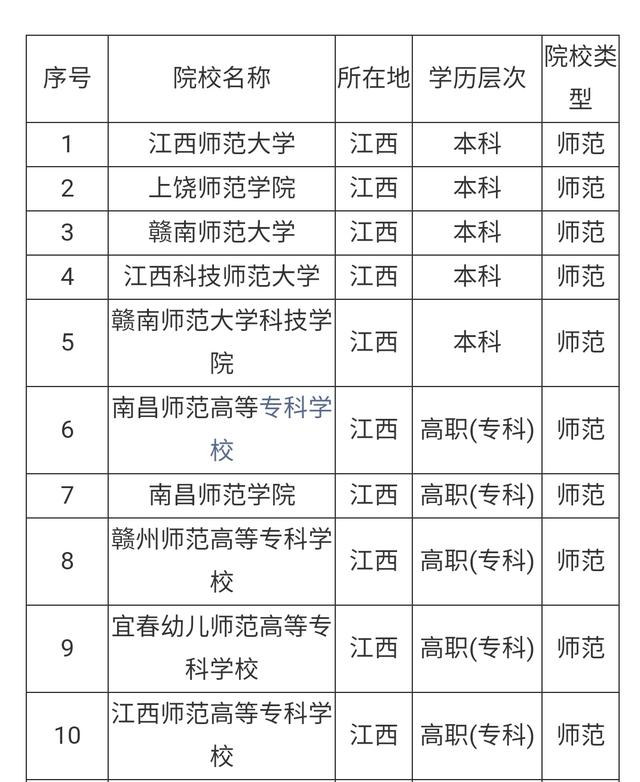 | 序号 | 院校名称 | 所在地 | 学历层次 | 院校类型 |
|---|---|---|---|---|
| 1 | 江西师范大学 | 江西 | 本科 | 师范 |
| 2 | 上饶师范学院 | 江西 | 本科 | 师范 |
| 3 | 赣南师范大学 | 江西 | 本科 | 师范 |
| 4 | 江西科技师范大学 | 江西 | 本科 | 师范 |
| 5 | 赣南师范大学科技学院 | 江西 | 本科 | 师范 |
| 6 | 南昌师范高等专科学校 | 江西 | 高职(专科) | 师范 |
| 7 | 南昌师范学院 | 江西 | 高职(专科) | 师范 |
| 8 | 赣州师范高等专科学校 | 江西 | 高职(专科) | 师范 |
| 9 | 宜春幼儿师范高等专科学校 | 江西 | 高职(专科) | 师范 |
| 10 | 江西师范高等专科学校 | 江西 | 高职(专科) | 师范 |